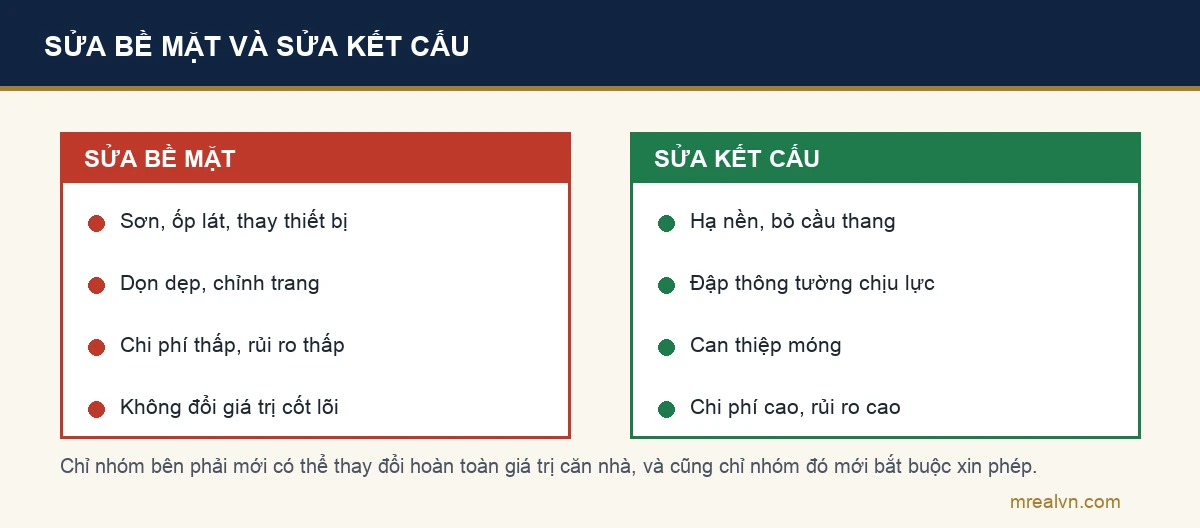 SỬA BỀ MẶT VÀ SỬA KẾT CẤU

SỬA BỀ MẶT

Sơn, ốp lát, thay thiết bị

Dọn dẹp, chỉnh trang

Chi phí thấp, rủi ro thấp

Không đổi giá trị cốt lõi

SỬA KẾT CẤU

Hạ nền, bỏ cầu thang

Đập thông tường chịu lực

Can thiệp móng

Chi phí cao, rủi ro cao

Chỉ nhóm bên phải mới có thể thay đổi hoàn toàn giá trị căn nhà, và cũng chỉ nhóm đó mới bắt buộc xin phép.

mrealvn.com